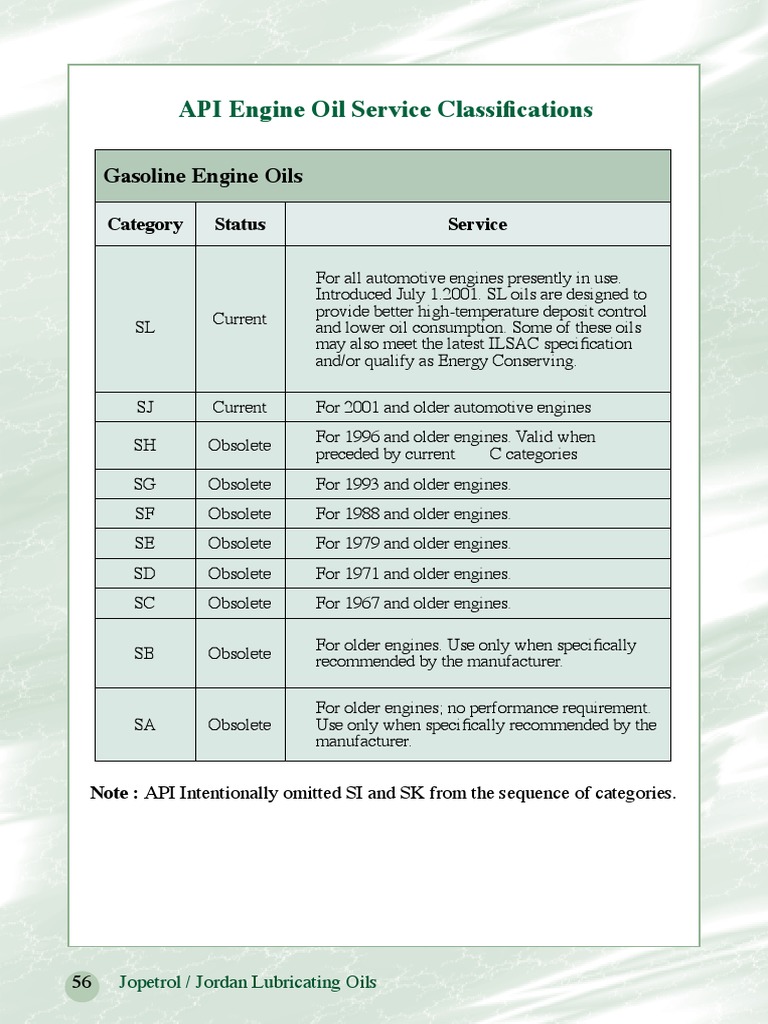 API Engine Oil Service Classifications

| Gasoline Engine Oils | | |
|---|---|---|
| Category | Status | Service |
| SL | Current | For all automotive engines presently in use. Introduced July 1.2001. SL oils are designed to provide better high-temperature deposit control and lower oil consumption. Some of these oils may also meet the latest ILSAC specification and/or qualify as Energy Conserving. |
| SJ | Current | For 2001 and older automotive engines |
| SH | Obsolete | For 1996 and older engines. Valid when preceded by current C categories |
| SG | Obsolete | For 1993 and older engines. |
| SF | Obsolete | For 1988 and older engines. |
| SE | Obsolete | For 1979 and older engines. |
| SD | Obsolete | For 1971 and older engines. |
| SC | Obsolete | For 1967 and older engines. |
| SB | Obsolete | For older engines. Use only when specifically recommended by the manufacturer. |
| SA | Obsolete | For older engines; no performance requirement. Use only when specifically recommended by the manufacturer. |

Note : API Intentionally omitted SI and SK from the sequence of categories.

56 Jopetrol / Jordan Lubricating Oils